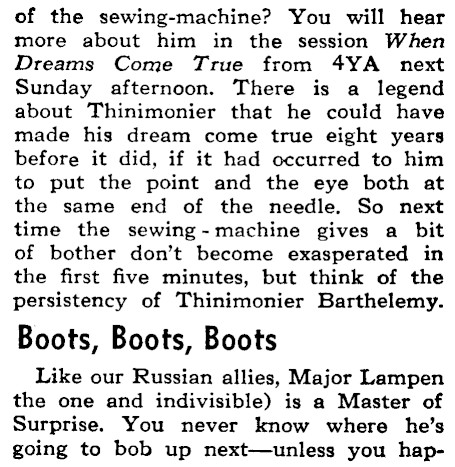 of the sewing-machine? You will hear more about him in the session When Dreams Come True from 4YA next Sunday afternoon. There is a legend about Thinimonier that he could have made his dream come true eight years before it did, if it had occurred to him to put the point and the eye both at the same end of the needle. So next time the sewing-machine gives a bit of bother don't become exasperated in the first five minutes, but think of the persistency of Thinimonier Barthelemy.

Boots, Boots, Boots

Like our Russian allies, Major Lampen the one and indivisible) is a Master of Surprise. You never know where he's going to bob up next—unless you hap-